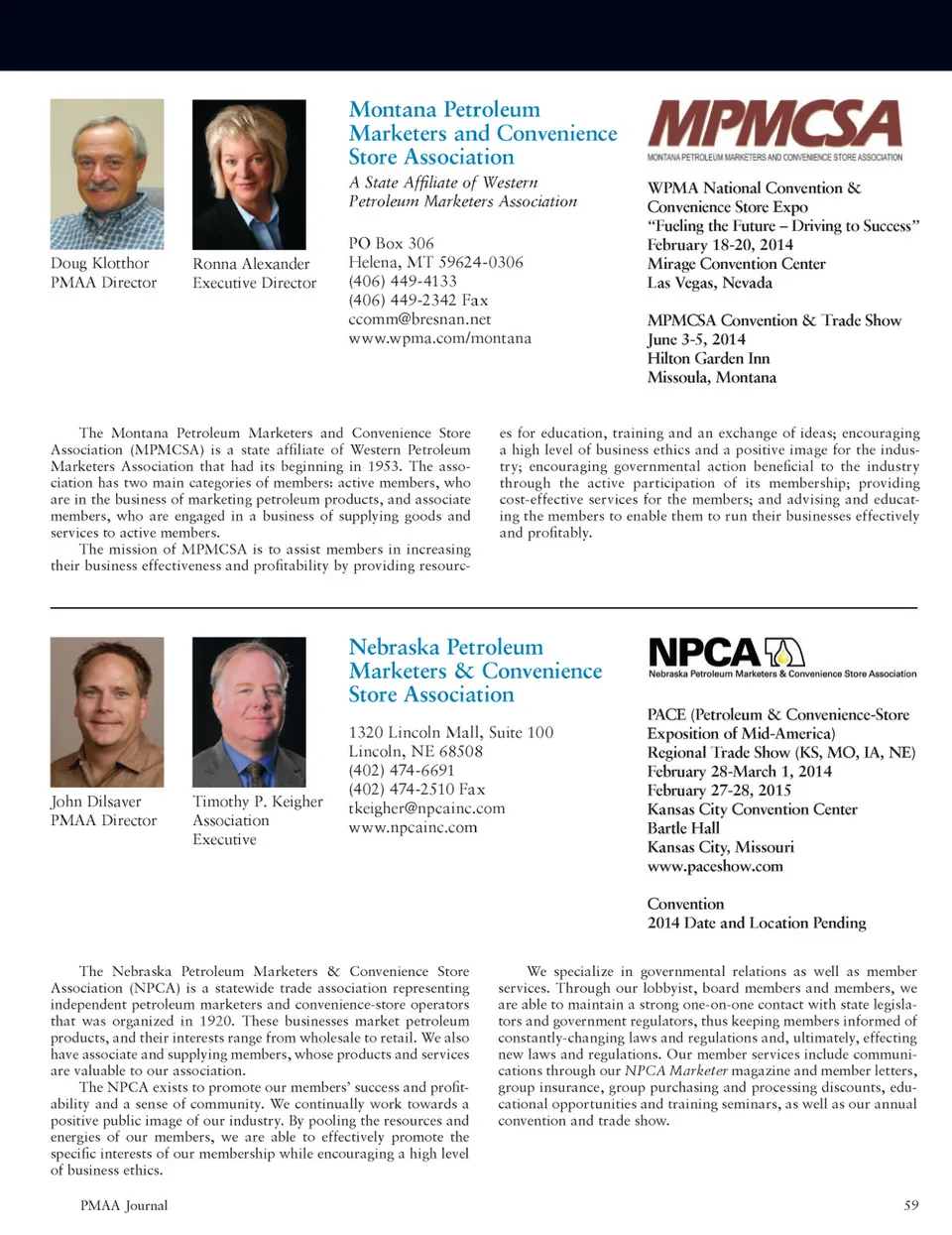 Doug Klotthor
PMAA Director

Ronna Alexander
Executive Director

Montana Petroleum Marketers and Convenience Store Association

A State Affiliate of Western Petroleum Marketers Association

PO Box 306
Helena, MT 59624-0306
(406) 449-4133
(406) 449-2342 Fax
ccomm@bresnan.net
www.wpma.com/montana

MPMCSA
MONTANA PETROLEUM MARKETERS AND CONVENIENCE STORE ASSOCIATION

WPMA National Convention & Convenience Store Expo
"Fueling the Future – Driving to Success"
February 18-20, 2014
Mirage Convention Center
Las Vegas, Nevada

MPMCSA Convention & Trade Show
June 3-5, 2014
Hilton Garden Inn
Missoula, Montana

The Montana Petroleum Marketers and Convenience Store Association (MPMCSA) is a state affiliate of Western Petroleum Marketers Association that had its beginning in 1953. The association has two main categories of members: active members, who are in the business of marketing petroleum products, and associate members, who are engaged in a business of supplying goods and services to active members.

The mission of MPMCSA is to assist members in increasing their business effectiveness and profitability by providing resources for education, training and an exchange of ideas; encouraging a high level of business ethics and a positive image for the industry; encouraging governmental action beneficial to the industry through the active participation of its membership; providing cost-effective services for the members; and advising and educating the members to enable them to run their businesses effectively and profitably.

John Dilsaver
PMAA Director

Timothy P. Keigher
Association Executive

Nebraska Petroleum Marketers & Convenience Store Association

1320 Lincoln Mall, Suite 100
Lincoln, NE 68508
(402) 474-6691
(402) 474-2510 Fax
tkeigher@npcainc.com
www.npcainc.com

NPCA
Nebraska Petroleum Marketers & Convenience Store Association

PACE (Petroleum & Convenience-Store Exposition of Mid-America)
Regional Trade Show (KS, MO, IA, NE)
February 28-March 1, 2014
February 27-28, 2015
Kansas City Convention Center
Bartle Hall
Kansas City, Missouri
www.paceshow.com

Convention
2014 Date and Location Pending

The Nebraska Petroleum Marketers & Convenience Store Association (NPCA) is a statewide trade association representing independent petroleum marketers and convenience-store operators that was organized in 1920. These businesses market petroleum products, and their interests range from wholesale to retail. We also have associate and supplying members, whose products and services are valuable to our association.

The NPCA exists to promote our members' success and profitability and a sense of community. We continually work towards a positive public image of our industry. By pooling the resources and energies of our members, we are able to effectively promote the specific interests of our membership while encouraging a high level of business ethics.

We specialize in governmental relations as well as member services. Through our lobbyist, board members and members, we are able to maintain a strong one-on-one contact with state legislators and government regulators, thus keeping members informed of constantly-changing laws and regulations and, ultimately, effecting new laws and regulations. Our member services include communications through our NPCA Marketer magazine and member letters, group insurance, group purchasing and processing discounts, educational opportunities and training seminars, as well as our annual convention and trade show.

PMAA Journal

59